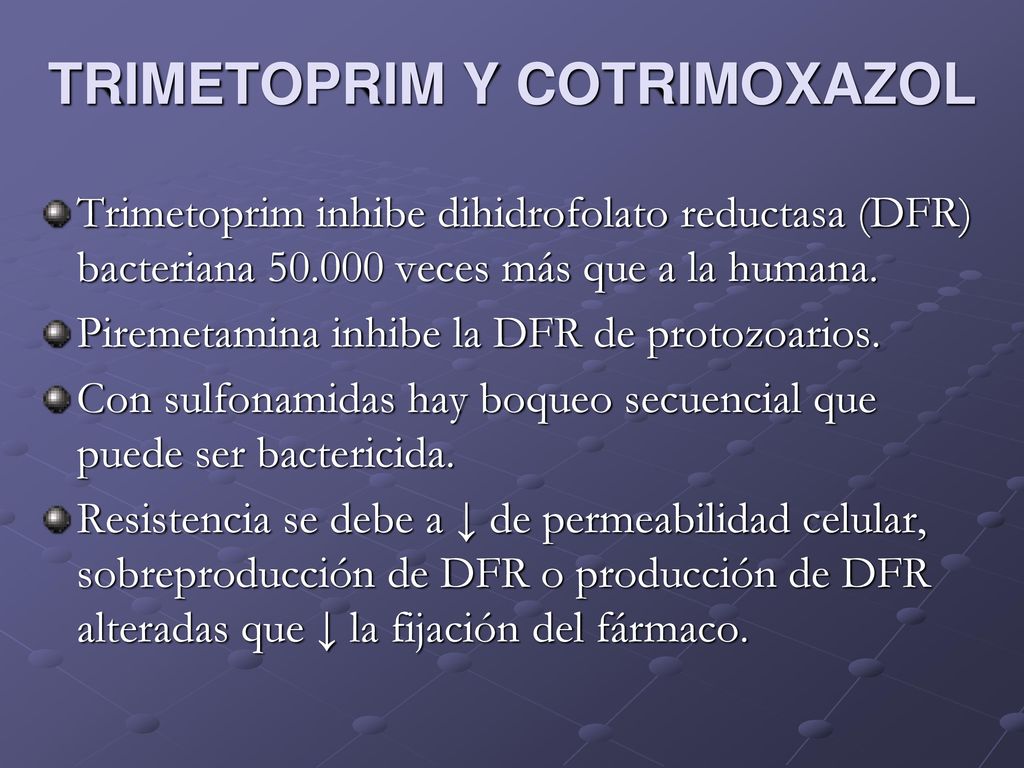 TRIMETOPRIM Y COTRIMOXAZOL

Trimetoprim inhibe dihidrofolato reductasa (DFR) bacteriana 50.000 veces más que a la humana.

Piremetamina inhibe la DFR de protozoarios.

Con sulfonamidas hay boqueo secuencial que puede ser bactericida.

Resistencia se debe a ↓ de permeabilidad celular, sobreproducción de DFR o producción de DFR alteradas que ↓ la fijación del fármaco.